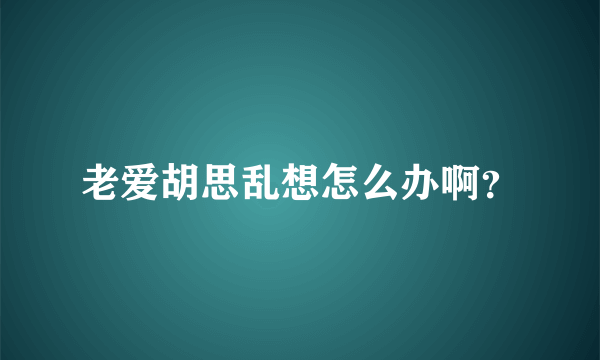 老爱胡思乱想怎么办啊?